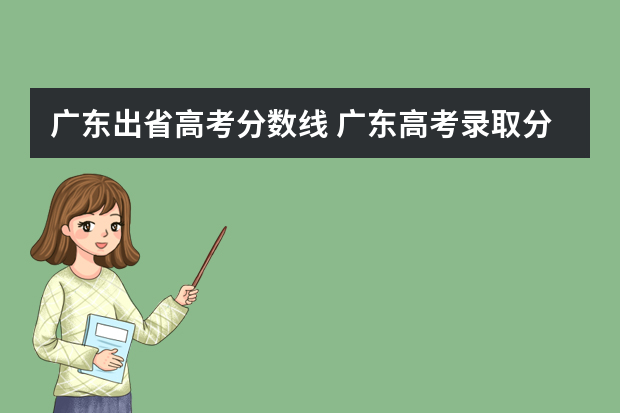 广东出省高考分数线 广东高考录取分